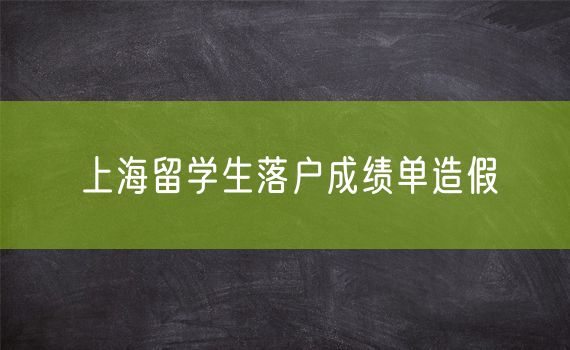 上海留学生落户成绩单造假